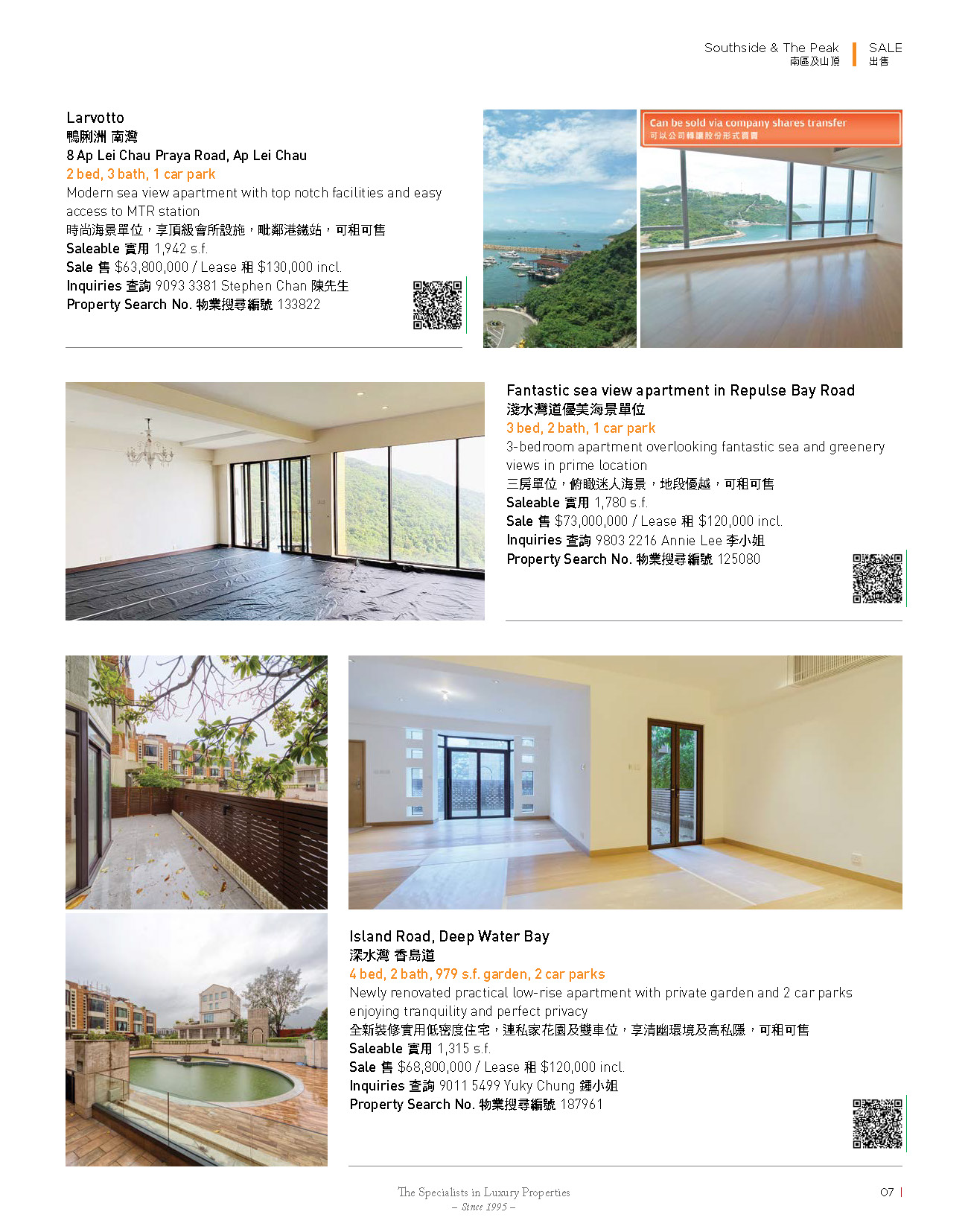 Southside & The Peak
南區及山頂

SALE
出售

Larvotto
鴨脷洲 南灣
8 Ap Lei Chau Praya Road, Ap Lei Chau
2 bed, 3 bath, 1 car park
Modern sea view apartment with top notch facilities and easy access to MTR station
時尚海景單位，享頂級會所設施，毗鄰港鐵站，可租可售
Saleable 實用 1,942 s.f.
Sale 售 $63,800,000 / Lease 租 $130,000 incl.
Inquiries 查詢 9093 3381 Stephen Chan 陳先生
Property Search No. 物業搜尋編號 133822

Can be sold via company shares transfer
可以公司轉讓股份形式買賣

Fantastic sea view apartment in Repulse Bay Road
淺水灣道優美海景單位
3 bed, 2 bath, 1 car park
3-bedroom apartment overlooking fantastic sea and greenery views in prime location
三房單位，俯瞰迷人海景，地段優越，可租可售
Saleable 實用 1,780 s.f.
Sale 售 $73,000,000 / Lease 租 $120,000 incl.
Inquiries 查詢 9803 2216 Annie Lee 李小姐
Property Search No. 物業搜尋編號 125080

Island Road, Deep Water Bay
深水灣 香島道
4 bed, 2 bath, 979 s.f. garden, 2 car parks
Newly renovated practical low-rise apartment with private garden and 2 car parks enjoying tranquility and perfect privacy
全新裝修實用低密度住宅，連私家花園及雙車位，享清幽環境及高私隱，可租可售
Saleable 實用 1,315 s.f.
Sale 售 $68,800,000 / Lease 租 $120,000 incl.
Inquiries 查詢 9011 5499 Yuky Chung 鍾小姐
Property Search No. 物業搜尋編號 187961

The Specialists in Luxury Properties
– Since 1995 –

07